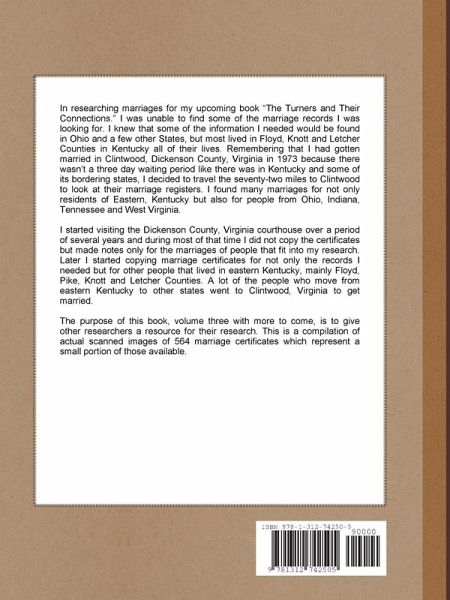 In researching marriages for my upcoming book "The Turners and Their Connections." I was unable to find some of the marriage records I was looking for. I knew that some of the information I needed would be found in Ohio and a few other States, but most lived in Floyd, Knott and Letcher Counties in Kentucky all of their lives. Remembering that I had gotten married in Clintwood, Dickenson County, Virginia in 1973 because there wasn't a three day waiting period like there was in Kentucky and some of its bordering states, I decided to travel the seventy-two miles to Clintwood to look at their marriage registers. I found many marriages for not only residents of Eastern, Kentucky but also for people from Ohio, Indiana, Tennessee and West Virginia.

I started visiting the Dickenson County, Virginia courthouse over a period of several years and during most of that time I did not copy the certificates but made notes only for the marriages of people that fit into my research. Later I started copying marriage certificates for not only the records I needed but for other people that lived in eastern Kentucky, mainly Floyd, Pike, Knott and Letcher Counties. A lot of the people who move from eastern Kentucky to other states went to Clintwood, Virginia to get married.

The purpose of this book, volume three with more to come, is to give other researchers a resource for their research. This is a compilation of actual scanned images of 564 marriage certificates which represent a small portion of those available.

ISBN 978-1-312-74250-5
90000
9 781312 742505